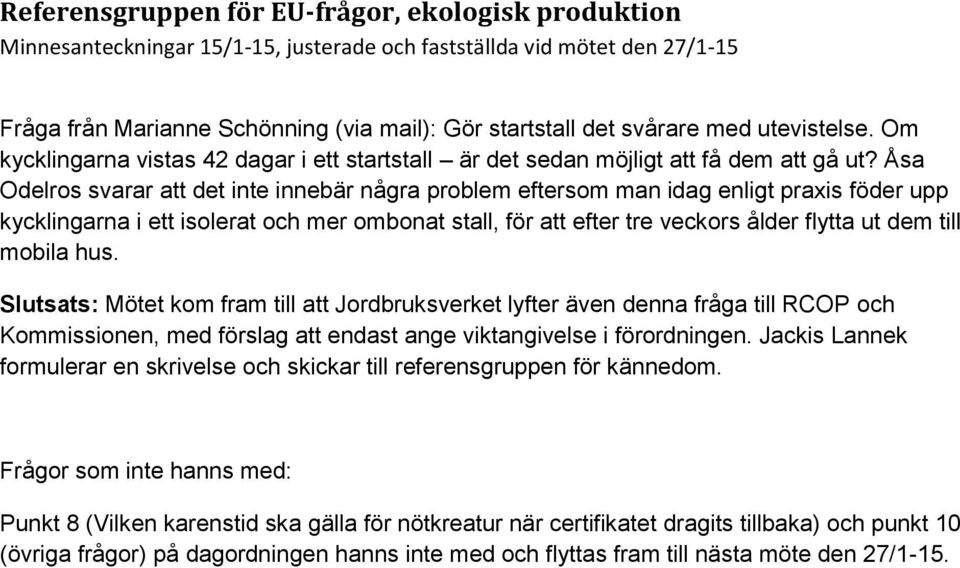 Referensgruppen för EU-frågor, ekologisk produktion
Minnesanteckningar 15/1-15, justerade och fastställda vid mötet den 27/1-15

Fråga från Marianne Schönning (via mail): Gör startstall det svårare med utevistelse. Om kycklingarna vistas 42 dagar i ett startstall – är det sedan möjligt att få dem att gå ut? Åsa Odelros svarar att det inte innebär några problem eftersom man idag enligt praxis föder upp kycklingarna i ett isolerat och mer ombonat stall, för att efter tre veckors ålder flytta ut dem till mobila hus.

Slutsats: Mötet kom fram till att Jordbruksverket lyfter även denna fråga till RCOP och Kommissionen, med förslag att endast ange viktangivelse i förordningen. Jackis Lannek formulerar en skrivelse och skickar till referensgruppen för kännedom.

Frågor som inte hanns med:

Punkt 8 (Vilken karenstid ska gälla för nötkreatur när certifikatet dragits tillbaka) och punkt 10 (övriga frågor) på dagordningen hanns inte med och flyttas fram till nästa möte den 27/1-15.